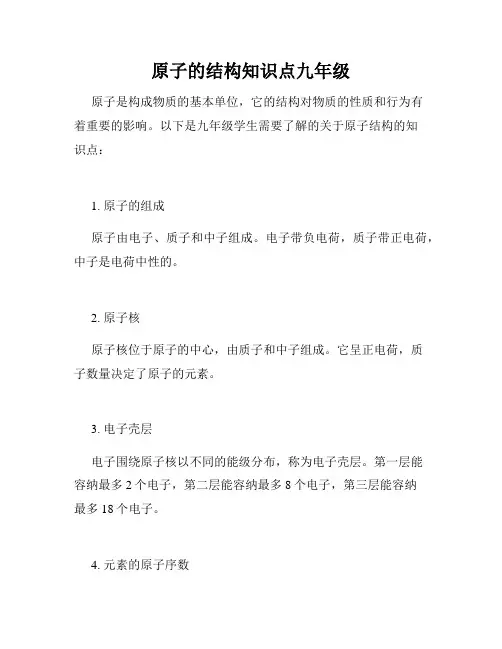 原子的结构知识点九年级

原子是构成物质的基本单位，它的结构对物质的性质和行为有着重要的影响。以下是九年级学生需要了解的关于原子结构的知识点：

1. 原子的组成

原子由电子、质子和中子组成。电子带负电荷，质子带正电荷，中子是电荷中性的。

2. 原子核

原子核位于原子的中心，由质子和中子组成。它呈正电荷，质子数量决定了原子的元素。

3. 电子壳层

电子围绕原子核以不同的能级分布，称为电子壳层。第一层能容纳最多 2 个电子，第二层能容纳最多 8 个电子，第三层能容纳最多 18 个电子。

4. 元素的原子序数